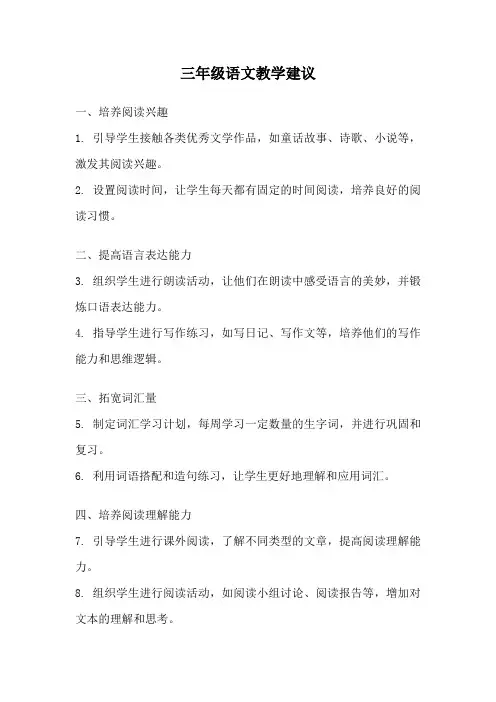 三年级语文教学建议

一、培养阅读兴趣

1. 引导学生接触各类优秀文学作品，如童话故事、诗歌、小说等，激发其阅读兴趣。

2. 设置阅读时间，让学生每天都有固定的时间阅读，培养良好的阅读习惯。

二、提高语言表达能力

3. 组织学生进行朗读活动，让他们在朗读中感受语言的美妙，并锻炼口语表达能力。

4. 指导学生进行写作练习，如写日记、写作文等，培养他们的写作能力和思维逻辑。

三、拓宽词汇量

5. 制定词汇学习计划，每周学习一定数量的生字词，并进行巩固和复习。

6. 利用词语搭配和造句练习，让学生更好地理解和应用词汇。

四、培养阅读理解能力

7. 引导学生进行课外阅读，了解不同类型的文章，提高阅读理解能力。

8. 组织学生进行阅读活动，如阅读小组讨论、阅读报告等，增加对文本的理解和思考。